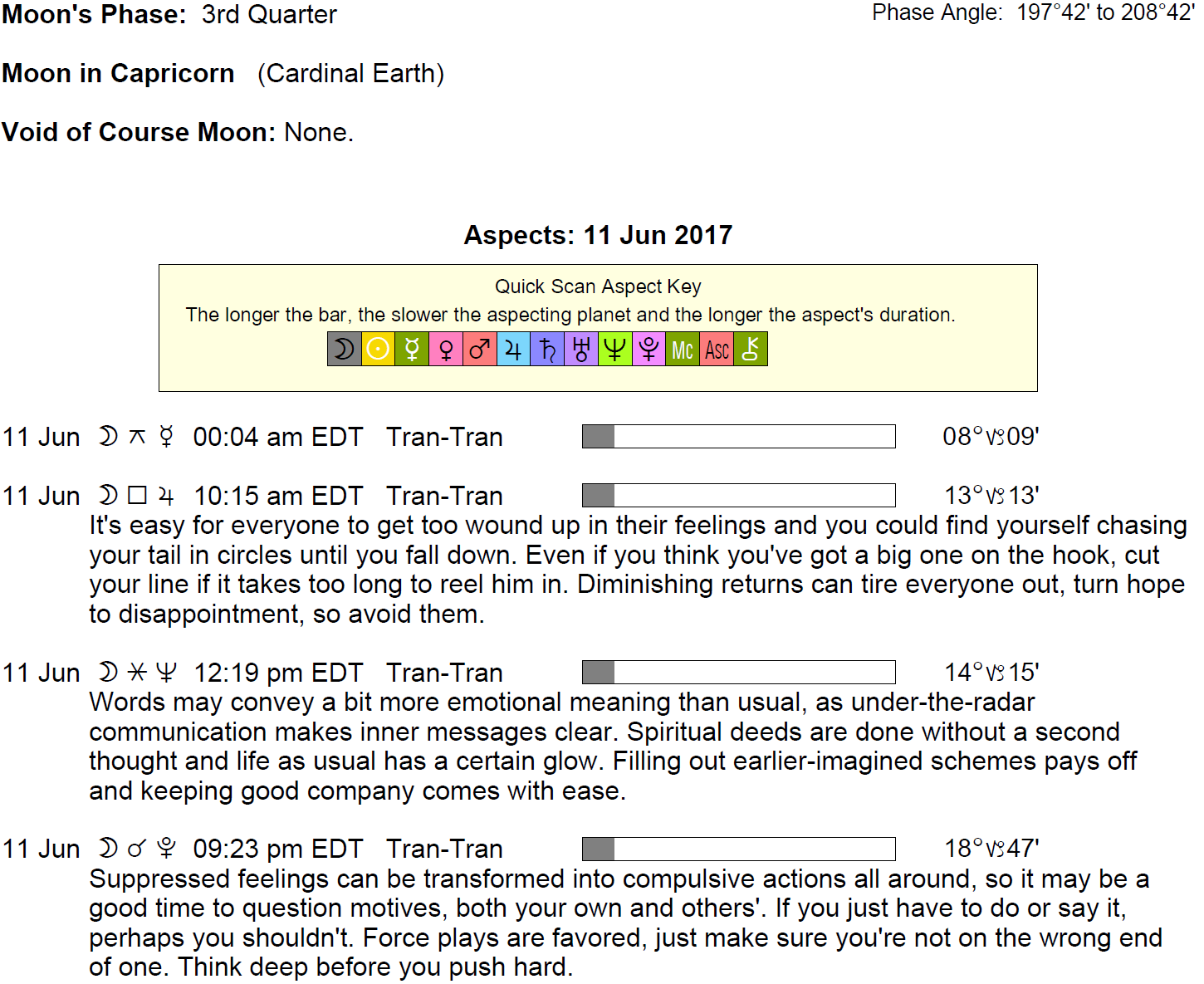 **Moon's Phase:** 3rd Quarter

Phase Angle: 197°42' to 208°42'

**Moon in Capricorn** (Cardinal Earth)

**Void of Course Moon:** None.

**Aspects: 11 Jun 2017**

Quick Scan Aspect Key
The longer the bar, the slower the aspecting planet and the longer the aspect's duration.

☽ ☉ ☿ ♀ ♂ ♃ ♄ ♅ ♆ ♇ Mc Asc ⚷

11 Jun ☽ ⚻ ☿ 00:04 am EDT Tran-Tran 08°♑09'

11 Jun ☽ □ ♃ 10:15 am EDT Tran-Tran 13°♑13'
It's easy for everyone to get too wound up in their feelings and you could find yourself chasing your tail in circles until you fall down. Even if you think you've got a big one on the hook, cut your line if it takes too long to reel him in. Diminishing returns can tire everyone out, turn hope to disappointment, so avoid them.

11 Jun ☽ ⚹ ♆ 12:19 pm EDT Tran-Tran 14°♑15'
Words may convey a bit more emotional meaning than usual, as under-the-radar communication makes inner messages clear. Spiritual deeds are done without a second thought and life as usual has a certain glow. Filling out earlier-imagined schemes pays off and keeping good company comes with ease.

11 Jun ☽ ☌ ♇ 09:23 pm EDT Tran-Tran 18°♑47'
Suppressed feelings can be transformed into compulsive actions all around, so it may be a good time to question motives, both your own and others'. If you just have to do or say it, perhaps you shouldn't. Force plays are favored, just make sure you're not on the wrong end of one. Think deep before you push hard.